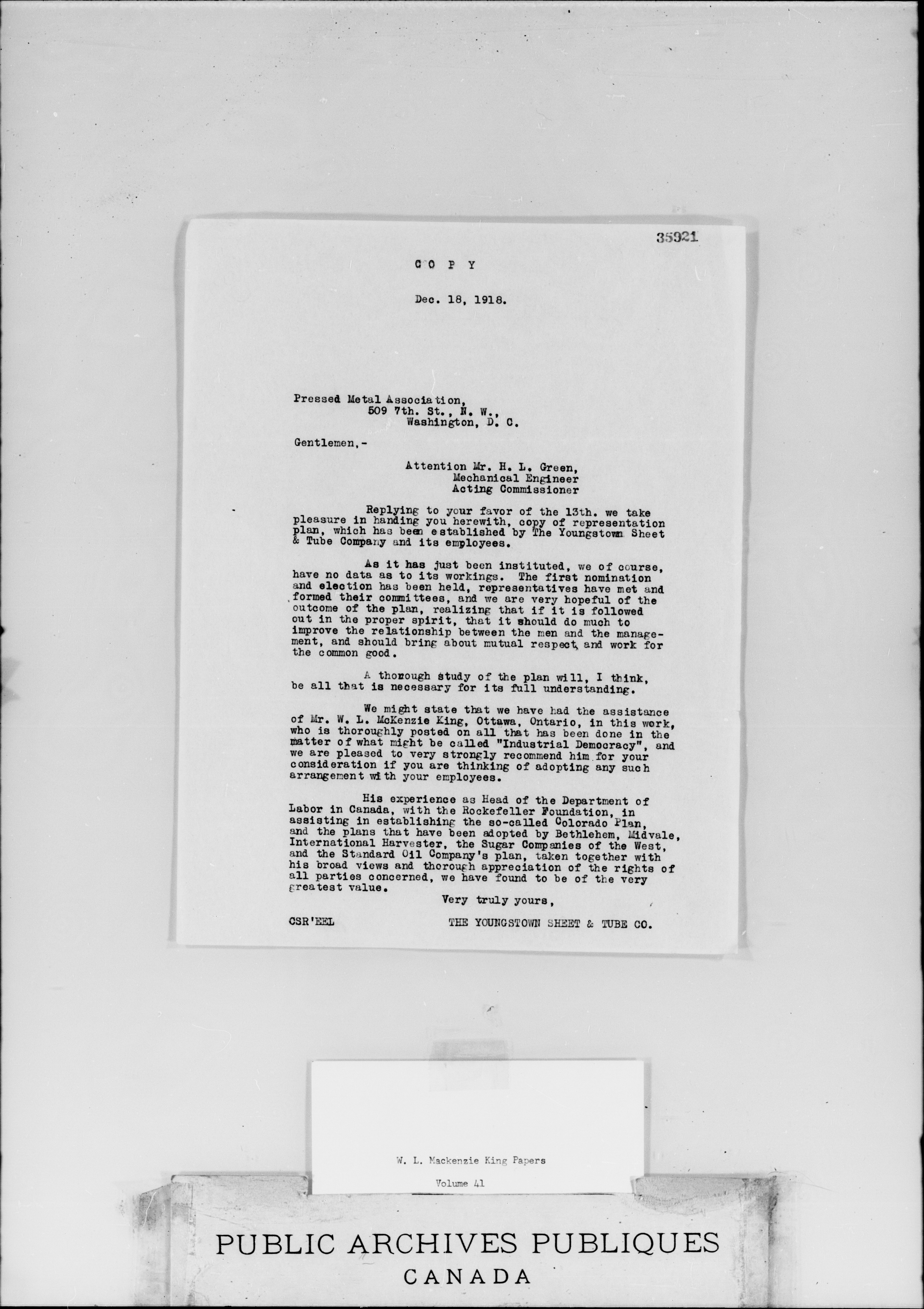 35921

C O P Y

Dec. 18, 1918.

Pressed Metal Association,
509 7th. St., N. W.,
Washington, D. C.

Gentlemen,-

Attention Mr. H. L. Green,
Mechanical Engineer
Acting Commissioner

Replying to your favor of the 13th. we take pleasure in handing you herewith, copy of representation plan, which has been established by The Youngstown Sheet & Tube Company and its employees.

As it has just been instituted, we of course, have no data as to its workings. The first nomination and election has been held, representatives have met and formed their committees, and we are very hopeful of the outcome of the plan, realizing that if it is followed out in the proper spirit, that it should do much to improve the relationship between the men and the management, and should bring about mutual respect, and work for the common good.

A thorough study of the plan will, I think, be all that is necessary for its full understanding.

We might state that we have had the assistance of Mr. W. L. McKenzie King, Ottawa, Ontario, in this work, who is thoroughly posted on all that has been done in the matter of what might be called "Industrial Democracy", and we are pleased to very strongly recommend him for your consideration if you are thinking of adopting any such arrangement with your employees.

His experience as Head of the Department of Labor in Canada, with the Rockefeller Foundation, in assisting in establishing the so-called Colorado Plan, and the plans that have been adopted by Bethlehem, Midvale, International Harvester, the Sugar Companies of the West, and the Standard Oil Company's plan, taken together with his broad views and thorough appreciation of the rights of all parties concerned, we have found to be of the very greatest value.

Very truly yours,

CSR'EEL

THE YOUNGSTOWN SHEET & TUBE CO.

W. L. Mackenzie King Papers

Volume 41

PUBLIC ARCHIVES PUBLIQUES
CANADA